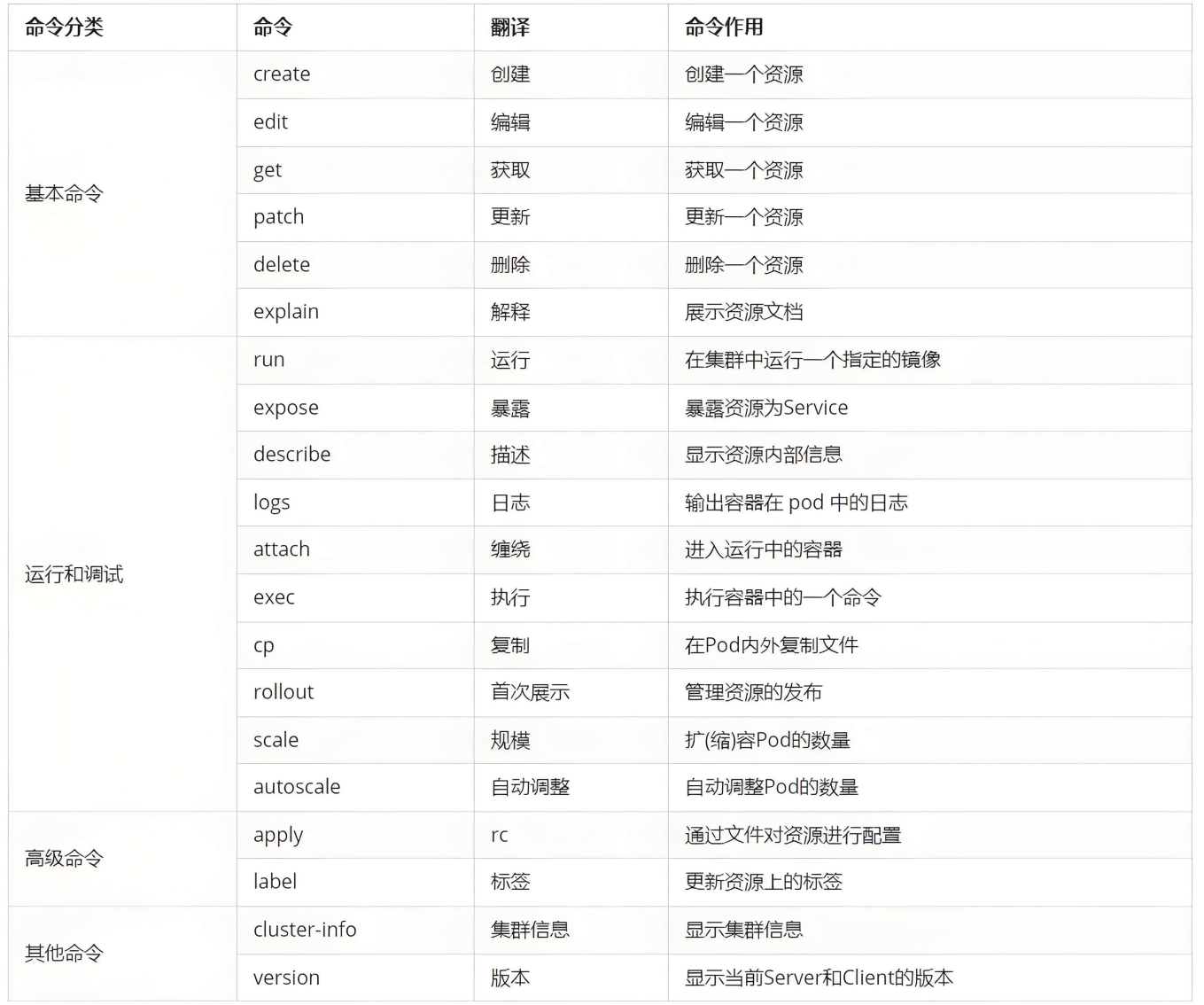 | 命令分类 | 命令 | 翻译 | 命令作用 |
|---|---|---|---|
| 基本命令 | create | 创建 | 创建一个资源 |
| | edit | 编辑 | 编辑一个资源 |
| | get | 获取 | 获取一个资源 |
| | patch | 更新 | 更新一个资源 |
| | delete | 删除 | 删除一个资源 |
| | explain | 解释 | 展示资源文档 |
| 运行和调试 | run | 运行 | 在集群中运行一个指定的镜像 |
| | expose | 暴露 | 暴露资源为Service |
| | describe | 描述 | 显示资源内部信息 |
| | logs | 日志 | 输出容器在 pod 中的日志 |
| | attach | 缠绕 | 进入运行中的容器 |
| | exec | 执行 | 执行容器中的一个命令 |
| | cp | 复制 | 在Pod内外复制文件 |
| | rollout | 首次展示 | 管理资源的发布 |
| | scale | 规模 | 扩(缩)容Pod的数量 |
| | autoscale | 自动调整 | 自动调整Pod的数量 |
| 高级命令 | apply | rc | 通过文件对资源进行配置 |
| | label | 标签 | 更新资源上的标签 |
| 其他命令 | cluster-info | 集群信息 | 显示集群信息 |
| | version | 版本 | 显示当前Server和Client的版本 |